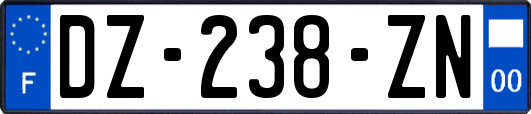 F
DZ-238-ZN
00